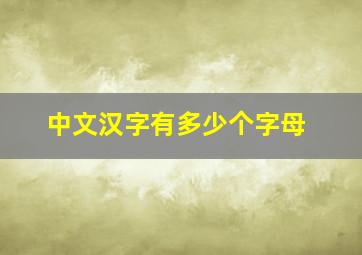 中文汉字有多少个字母